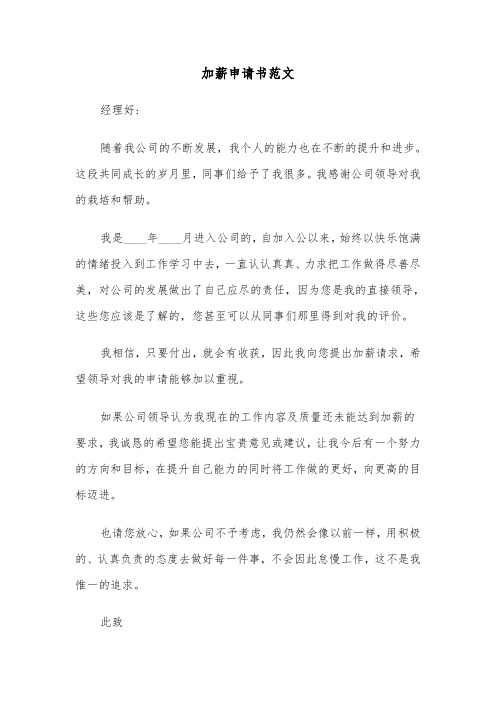 加薪申请书范文

经理好:

随着我公司的不断发展，我个人的能力也在不断的提升和进步。这段共同成长的岁月里，同事们给予了我很多。我感谢公司领导对我的栽培和帮助。

我是____年____月进入公司的，自加入公以来，始终以快乐饱满的情绪投入到工作学习中去，一直认认真真、力求把工作做得尽善尽美，对公司的发展做出了自己应尽的责任，因为您是我的直接领导，这些您应该是了解的，您甚至可以从同事们那里得到对我的评价。

我相信，只要付出，就会有收获，因此我向您提出加薪请求，希望领导对我的申请能够加以重视。

如果公司领导认为我现在的工作内容及质量还未能达到加薪的要求，我诚恳的希望您能提出宝贵意见或建议，让我今后有一个努力的方向和目标，在提升自己能力的同时将工作做的更好，向更高的目标迈进。

也请您放心，如果公司不予考虑，我仍然会像以前一样，用积极的、认真负责的态度去做好每一件事，不会因此怠慢工作，这不是我惟一的追求。

此致